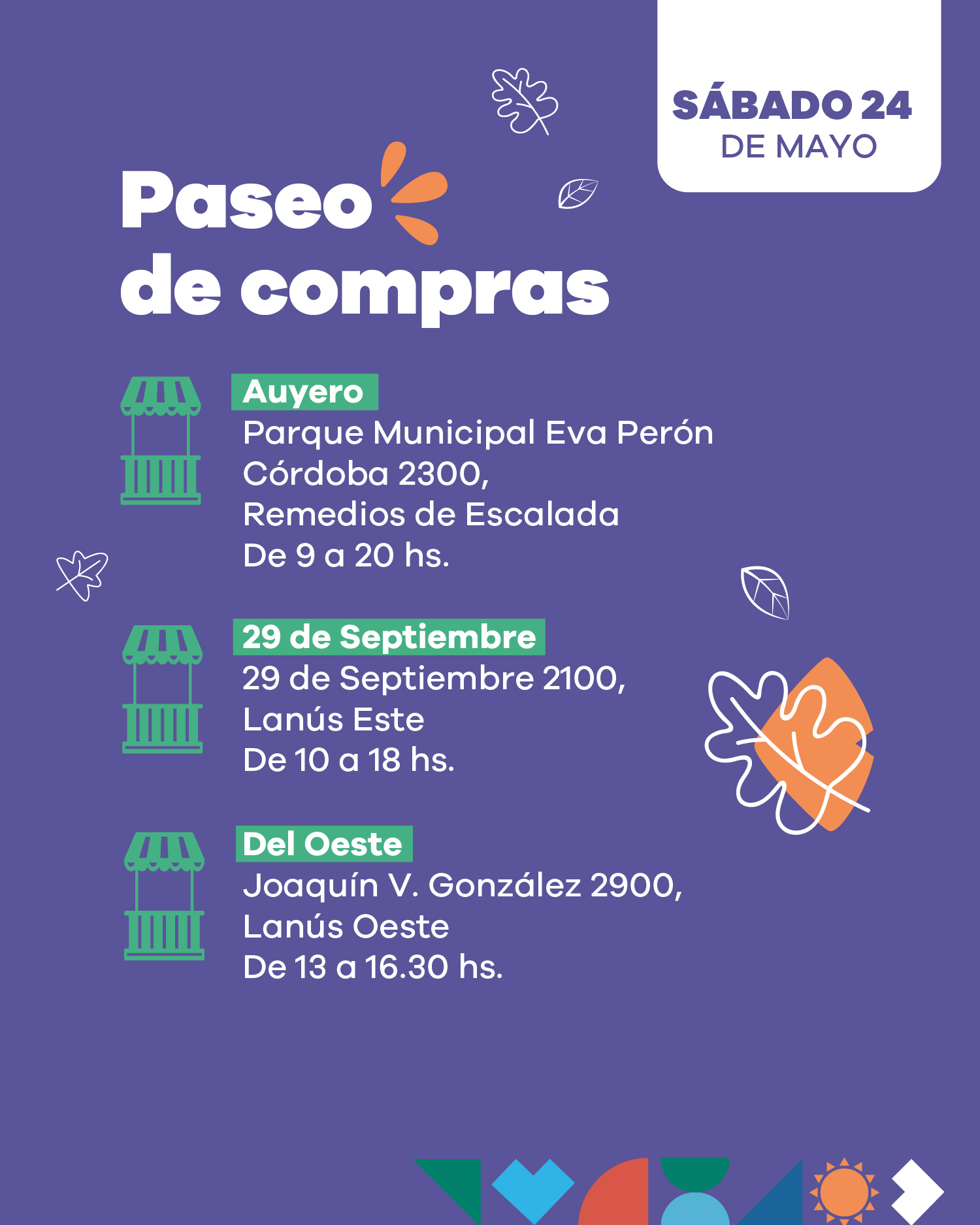 SÁBADO 24
DE MAYO

Paseo de compras

Auyero
Parque Municipal Eva Perón
Córdoba 2300,
Remedios de Escalada
De 9 a 20 hs.

29 de Septiembre
29 de Septiembre 2100,
Lanús Este
De 10 a 18 hs.

Del Oeste
Joaquín V. González 2900,
Lanús Oeste
De 13 a 16.30 hs.